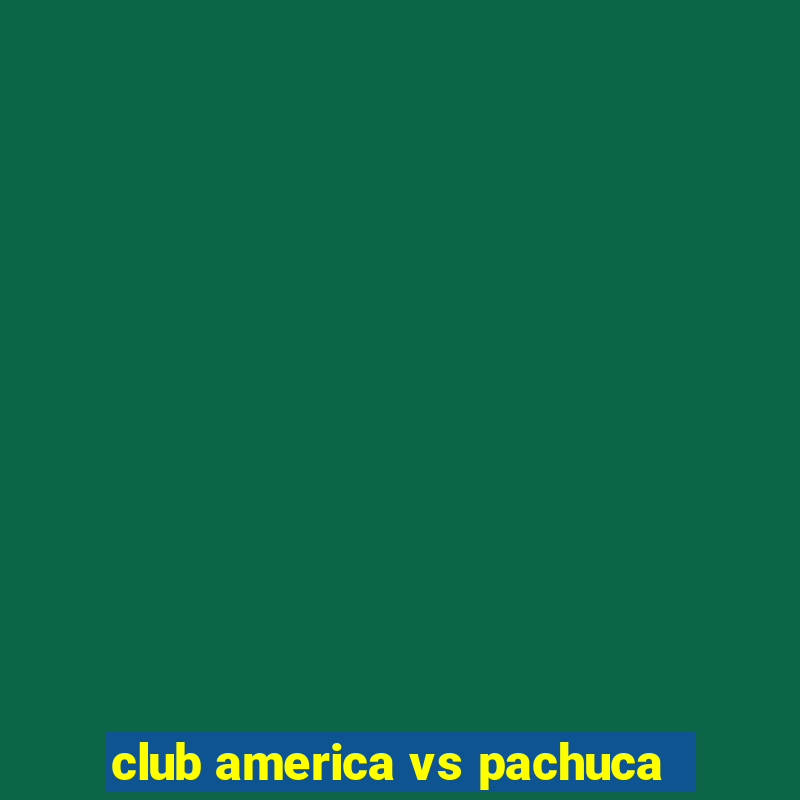 club america vs pachuca